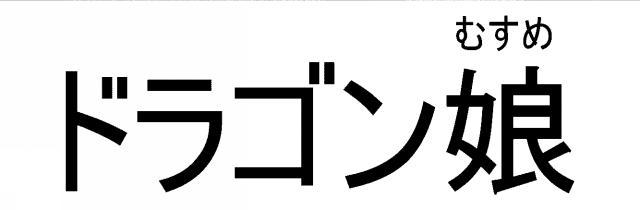 むすめ
ドラゴン娘